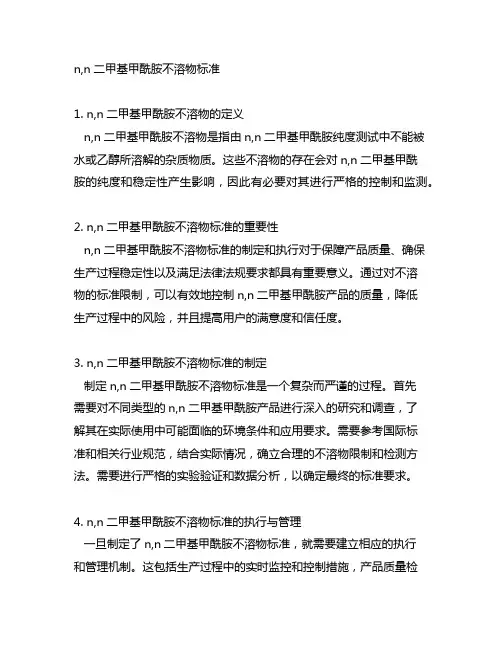 n,n 二甲基甲酰胺不溶物标准

1. n,n 二甲基甲酰胺不溶物的定义
n,n 二甲基甲酰胺不溶物是指由 n,n 二甲基甲酰胺纯度测试中不能被水或乙醇所溶解的杂质物质。这些不溶物的存在会对 n,n 二甲基甲酰胺的纯度和稳定性产生影响，因此有必要对其进行严格的控制和监测。

2. n,n 二甲基甲酰胺不溶物标准的重要性
n,n 二甲基甲酰胺不溶物标准的制定和执行对于保障产品质量、确保生产过程稳定性以及满足法律法规要求都具有重要意义。通过对不溶物的标准限制，可以有效地控制 n,n 二甲基甲酰胺产品的质量，降低生产过程中的风险，并且提高用户的满意度和信任度。

3. n,n 二甲基甲酰胺不溶物标准的制定
制定 n,n 二甲基甲酰胺不溶物标准是一个复杂而严谨的过程。首先需要对不同类型的 n,n 二甲基甲酰胺产品进行深入的研究和调查，了解其在实际使用中可能面临的环境条件和应用要求。需要参考国际标准和相关行业规范，结合实际情况，确立合理的不溶物限制和检测方法。需要进行严格的实验验证和数据分析，以确定最终的标准要求。

4. n,n 二甲基甲酰胺不溶物标准的执行与管理
一旦制定了 n,n 二甲基甲酰胺不溶物标准，就需要建立相应的执行和管理机制。这包括生产过程中的实时监控和控制措施，产品质量检